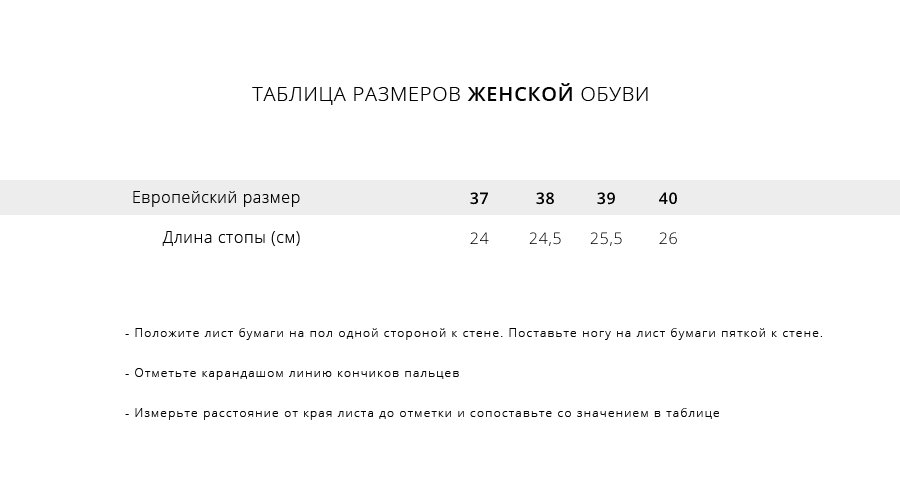 ТАБЛИЦА РАЗМЕРОВ ЖЕНСКОЙ ОБУВИ

| Европейский размер | 37 | 38 | 39 | 40 |
|---|---|---|---|---|
| Длина стопы (см) | 24 | 24,5 | 25,5 | 26 |

- Положите лист бумаги на пол одной стороной к стене. Поставьте ногу на лист бумаги пяткой к стене.

- Отметьте карандашом линию кончиков пальцев

- Измерьте расстояние от края листа до отметки и сопоставьте со значением в таблице